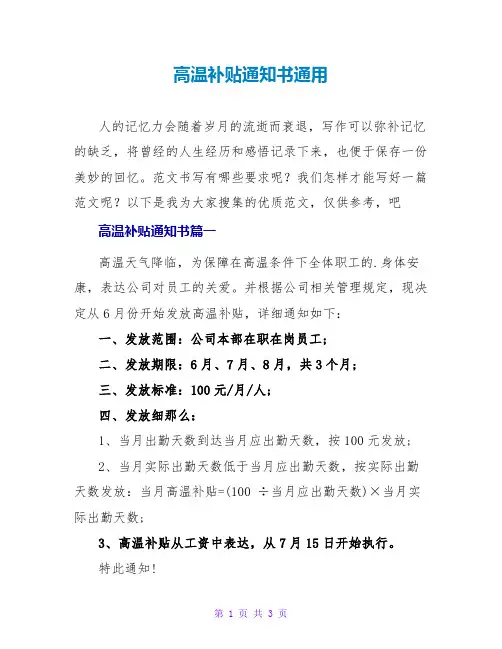 高温补贴通知书通用

人的记忆力会随着岁月的流逝而衰退，写作可以弥补记忆的缺乏，将曾经的人生经历和感悟记录下来，也便于保存一份美妙的回忆。范文书写有哪些要求呢？我们怎样才能写好一篇范文呢？以下是我为大家搜集的优质范文，仅供参考，吧

高温补贴通知书篇一

高温天气降临，为保障在高温条件下全体职工的.身体安康，表达公司对员工的关爱。并根据公司相关管理规定，现决定从6月份开始发放高温补贴，详细通知如下：

一、发放范围：公司本部在职在岗员工；

二、发放期限：6月、7月、8月，共3个月；

三、发放标准：100元/月/人；

四、发放细那么：

1、当月出勤天数到达当月应出勤天数，按100元发放；

2、当月实际出勤天数低于当月应出勤天数，按实际出勤天数发放：当月高温补贴=(100 ÷当月应出勤天数)×当月实际出勤天数；

3、高温补贴从工资中表达，从7月15日开始执行。

特此通知！

第 1 页 共 3 页